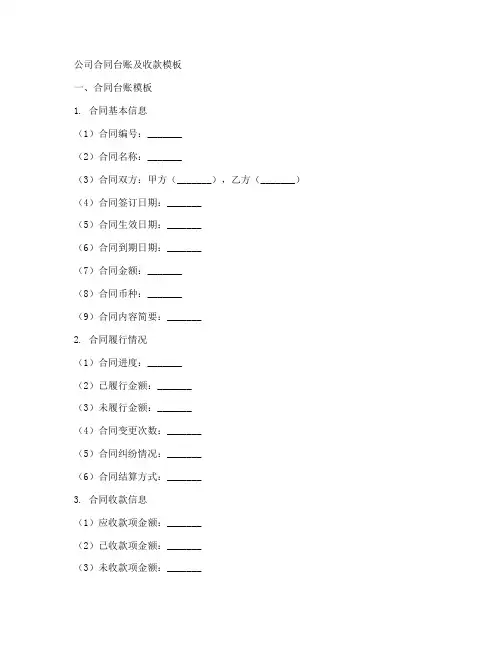 公司合同台账及收款模板

一、合同台账模板

1. 合同基本信息

（1）合同编号：_______

（2）合同名称：_______

（3）合同双方：甲方（_______），乙方（_______）

（4）合同签订日期：_______

（5）合同生效日期：_______

（6）合同到期日期：_______

（7）合同金额：_______

（8）合同币种：_______

（9）合同内容简要：_______

2. 合同履行情况

（1）合同进度：_______

（2）已履行金额：_______

（3）未履行金额：_______

（4）合同变更次数：_______

（5）合同纠纷情况：_______

（6）合同结算方式：_______

3. 合同收款信息

（1）应收款项金额：_______

（2）已收款项金额：_______

（3）未收款项金额：_______